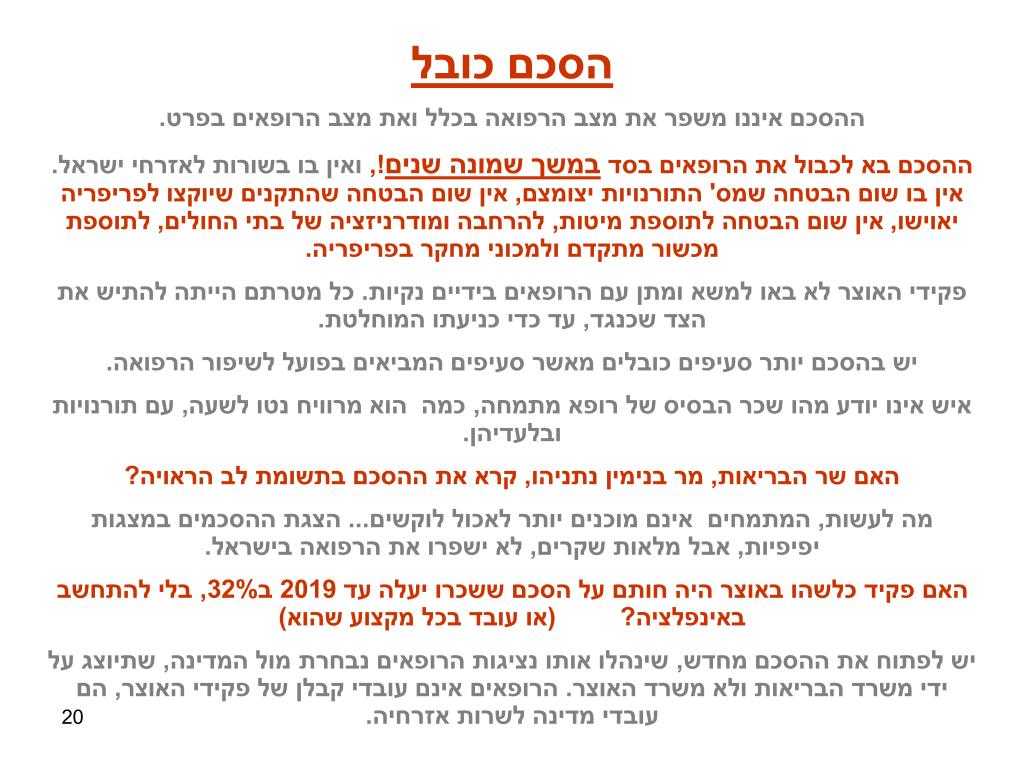 הסכם כובל

ההסכם איננו משפר את מצב הרפואה בכלל ואת מצב הרופאים בפרט.

ההסכם בא לכבול את הרופאים בסד במשך שמונה שנים!, ואין בו בשורות לאזרחי ישראל. אין בו שום הבטחה שמס' התורנויות יצומצם, אין שום הבטחה שהתקנים שיוקצו לפריפריה יאוישו, אין שום הבטחה לתוספת מיטות, להרחבה ומודרניזציה של בתי החולים, לתוספת מכשור מתקדם ולמכוני מחקר בפריפריה.

פקידי האוצר לא באו למשא ומתן עם הרופאים בידיים נקיות. כל מטרתם הייתה להתיש את הצד שכנגד, עד כדי כניעתו המוחלטת.

יש בהסכם יותר סעיפים כובלים מאשר סעיפים המביאים בפועל לשיפור הרפואה.

איש אינו יודע מהו שכר הבסיס של רופא מתמחה, כמה הוא מרוויח נטו לשעה, עם תורנויות ובלעדיהן.

האם שר הבריאות, מר בנימין נתניהו, קרא את ההסכם בתשומת לב הראויה?

מה לעשות, המתמחים אינם מוכנים יותר לאכול לוקשים... הצגת ההסכמים במצגות יפיפיות, אבל מלאות שקרים, לא ישפרו את הרפואה בישראל.

האם פקיד כלשהו באוצר היה חותם על הסכם ששכרו יעלה עד 2019 ב32%, בלי להתחשב באינפלציה? (או עובד בכל מקצוע שהוא)

יש לפתוח את ההסכם מחדש, שינהלו אותו נציגות הרופאים נבחרת מול המדינה, שתיוצג על ידי משרד הבריאות ולא משרד האוצר. הרופאים אינם עובדי קבלן של פקידי האוצר, הם עובדי מדינה לשרות אזרחיה.

20